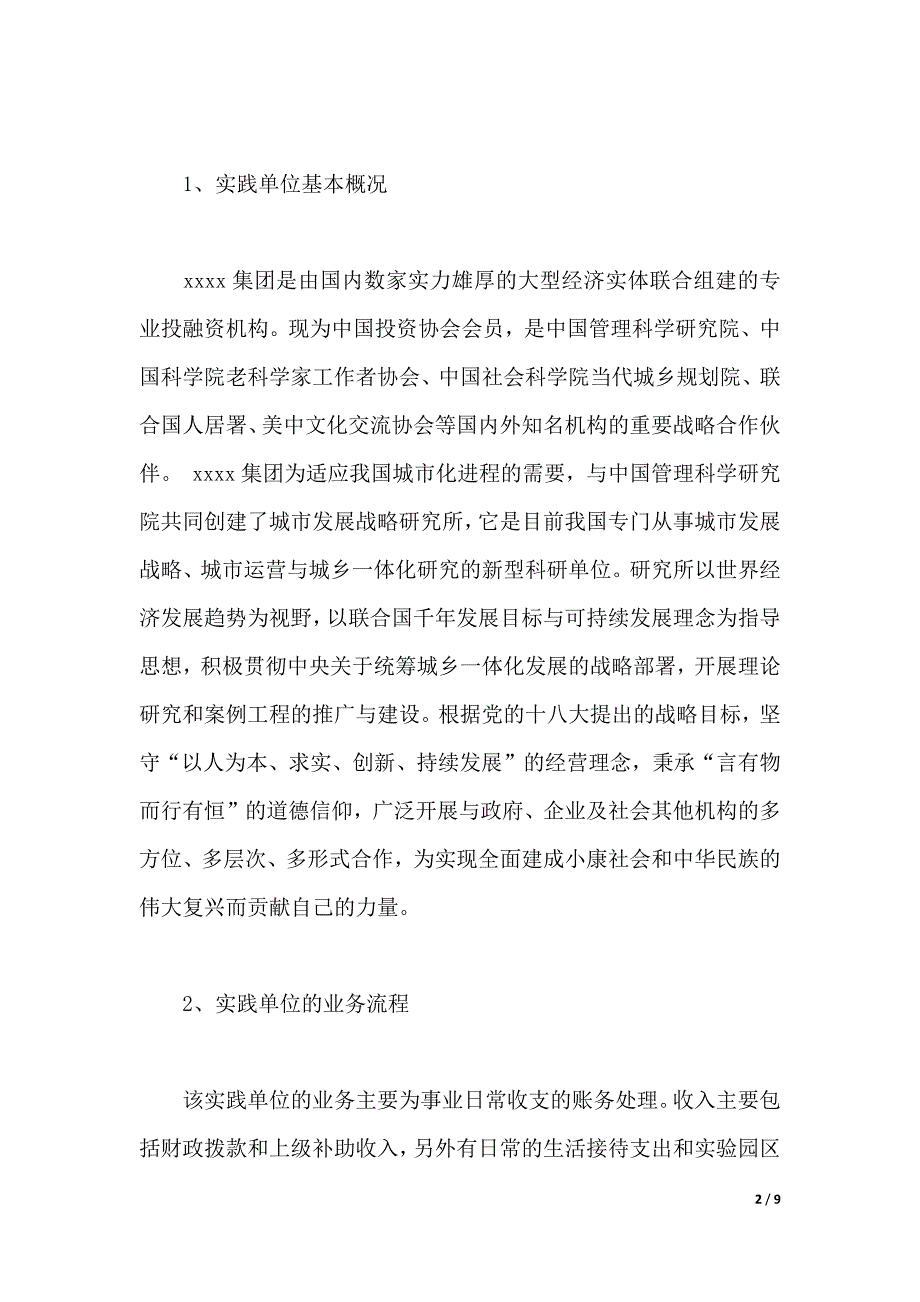 1、实践单位基本概况

xxxx 集团是由国内数家实力雄厚的大型经济实体联合组建的专业投融资机构。现为中国投资协会会员，是中国管理科学研究院、中国科学院老科学家工作者协会、中国社会科学院当代城乡规划院、联合国人居署、美中文化交流协会等国内外知名机构的重要战略合作伙伴。 xxxx 集团为适应我国城市化进程的需要，与中国管理科学研究院共同创建了城市发展战略研究所，它是目前我国专门从事城市发展战略、城市运营与城乡一体化研究的新型科研单位。研究所以世界经济发展趋势为视野，以联合国千年发展目标与可持续发展理念为指导思想，积极贯彻中央关于统筹城乡一体化发展的战略部署，开展理论研究和案例工程的推广与建设。根据党的十八大提出的战略目标，坚守“以人为本、求实、创新、持续发展”的经营理念，秉承“言有物而行有恒”的道德信仰，广泛开展与政府、企业及社会其他机构的多方位、多层次、多形式合作，为实现全面建成小康社会和中华民族的伟大复兴而贡献自己的力量。

2、实践单位的业务流程

该实践单位的业务主要为事业日常收支的账务处理。收入主要包括财政拨款和上级补助收入，另外有日常的生活接待支出和实验园区

2 / 9